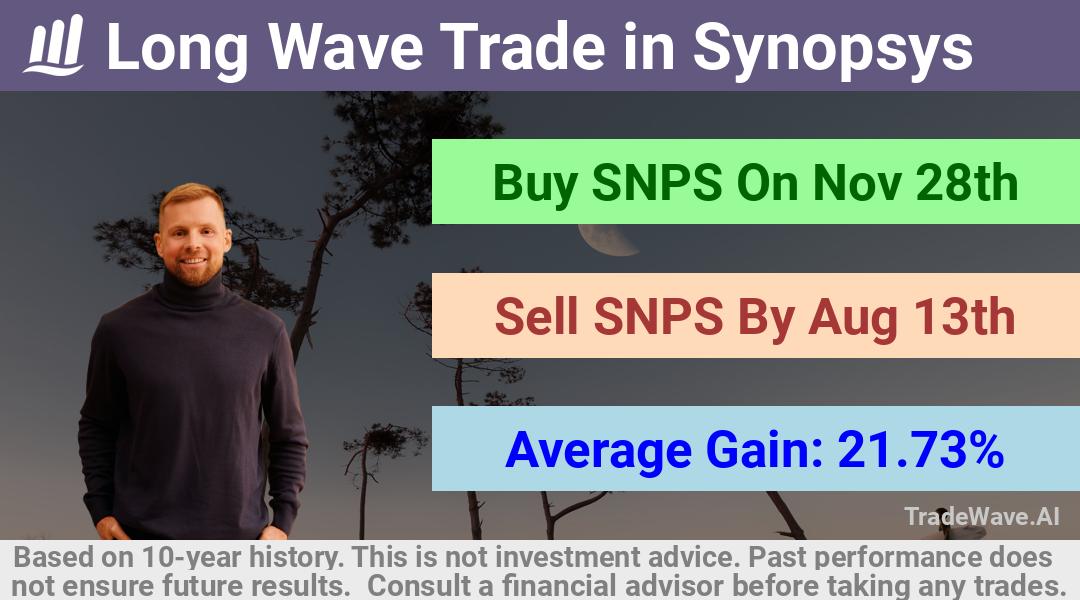 Long Wave Trade in Synopsys

Buy SNPS On Nov 28th

Sell SNPS By Aug 13th

Average Gain: 21.73%

TradeWave.AI

Based on 10-year history. This is not investment advice. Past performance does not ensure future results. Consult a financial advisor before taking any trades.